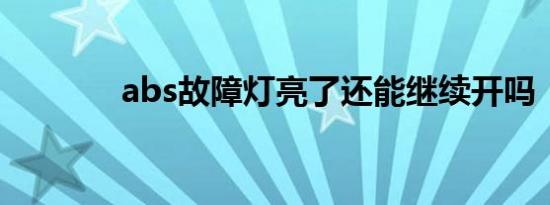 abs故障灯亮了还能继续开吗